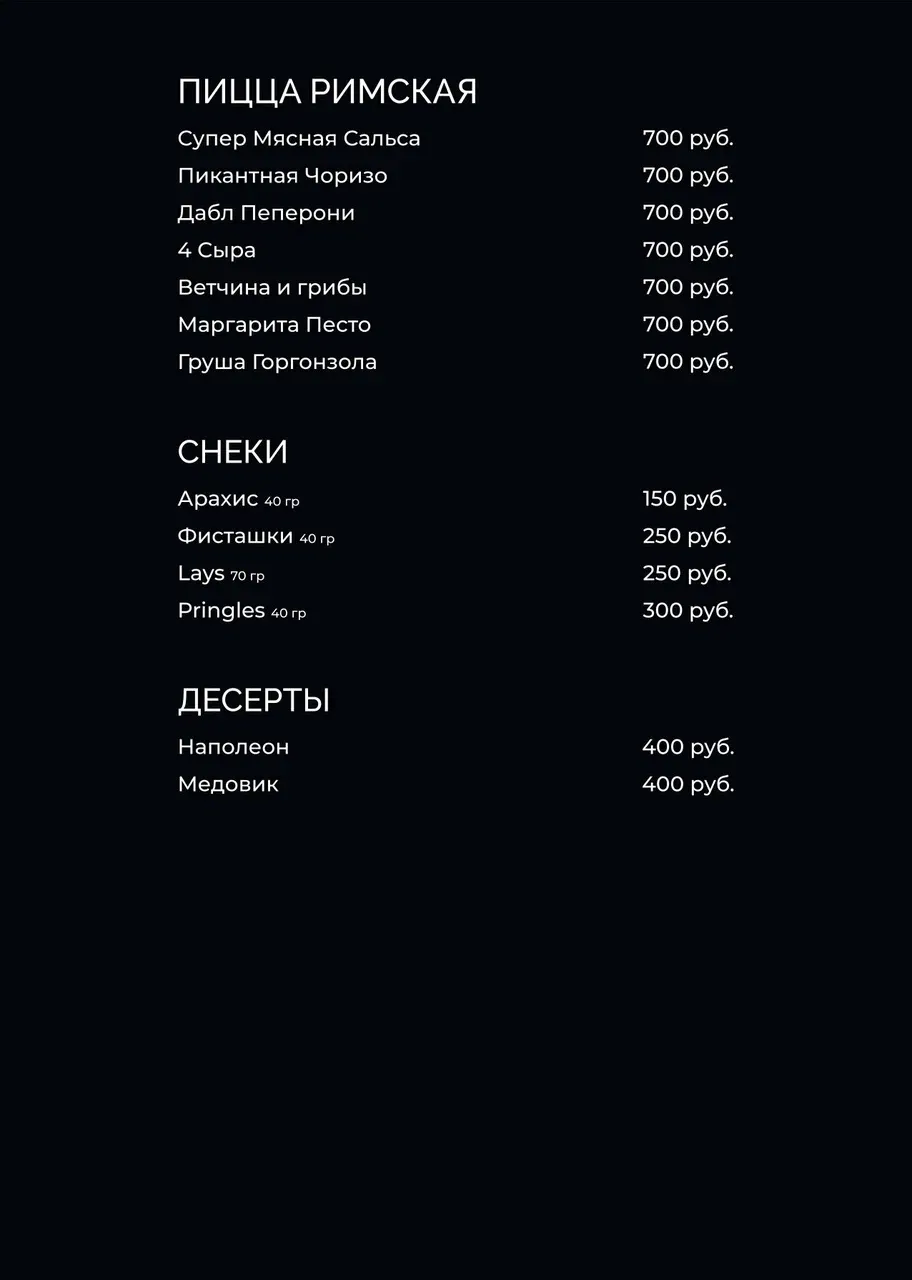 ПИЦЦА РИМСКАЯ

Супер Мясная Сальса 700 руб.
Пикантная Чоризо 700 руб.
Дабл Пеперони 700 руб.
4 Сыра 700 руб.
Ветчина и грибы 700 руб.
Маргарита Песто 700 руб.
Груша Горгонзола 700 руб.

СНЕКИ

Арахис 40 гр 150 руб.
Фисташки 40 гр 250 руб.
Lays 70 гр 250 руб.
Pringles 40 гр 300 руб.

ДЕСЕРТЫ

Наполеон 400 руб.
Медовик 400 руб.